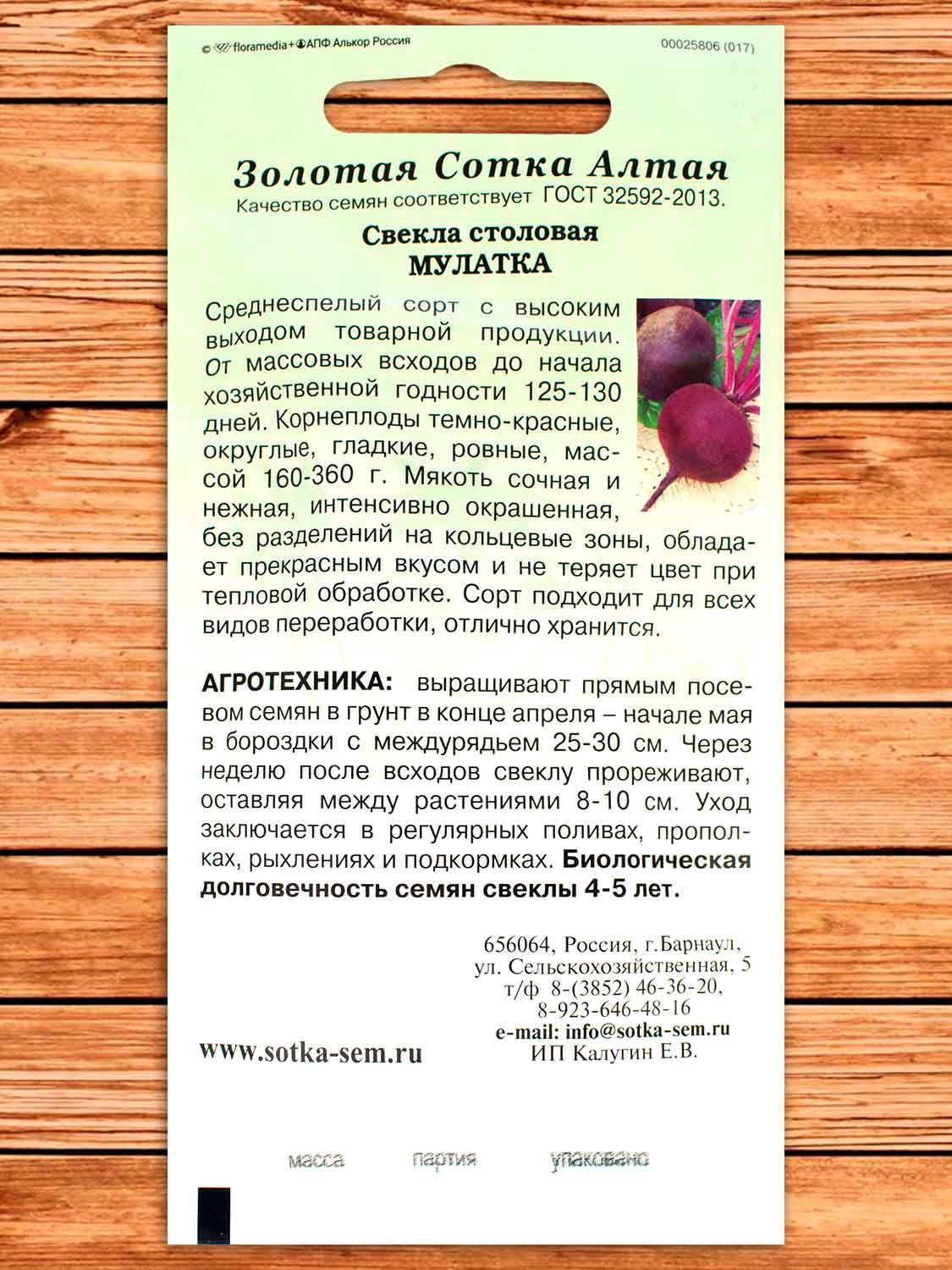 © floramedia+АПФ Алькор Россия
00025806 (017)

Золотая Сотка Алтая
Качество семян соответствует ГОСТ 32592-2013.

Свекла столовая
МУЛАТКА

Среднеспелый сорт с высоким выходом товарной продукции. От массовых всходов до начала хозяйственной годности 125-130 дней. Корнеплоды темно-красные, округлые, гладкие, ровные, массой 160-360 г. Мякоть сочная и нежная, интенсивно окрашенная, без разделений на кольцевые зоны, обладает прекрасным вкусом и не теряет цвет при тепловой обработке. Сорт подходит для всех видов переработки, отлично хранится.

АГРОТЕХНИКА: выращивают прямым посевом семян в грунт в конце апреля – начале мая в бороздки с междурядьем 25-30 см. Через неделю после всходов свеклу прореживают, оставляя между растениями 8-10 см. Уход заключается в регулярных поливах, прополках, рыхлениях и подкормках. Биологическая долговечность семян свеклы 4-5 лет.

656064, Россия, г.Барнаул,
ул. Сельскохозяйственная, 5
т/ф 8-(3852) 46-36-20,
8-923-646-48-16
e-mail: info@sotka-sem.ru
ИП Калугин Е.В.

www.sotka-sem.ru

масса партия упаковано